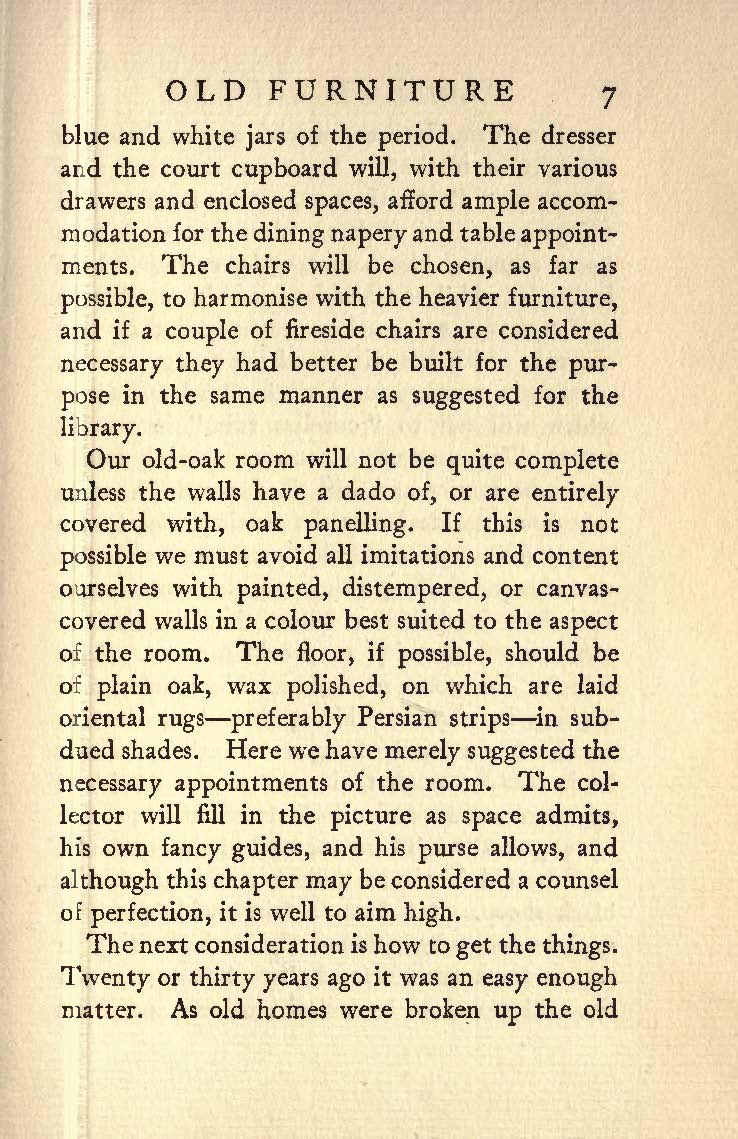 OLD FURNITURE 7

blue and white jars of the period. The dresser and the court cupboard will, with their various drawers and enclosed spaces, afford ample accommodation for the dining napery and table appointments. The chairs will be chosen, as far as possible, to harmonise with the heavier furniture, and if a couple of fireside chairs are considered necessary they had better be built for the purpose in the same manner as suggested for the library.

Our old-oak room will not be quite complete unless the walls have a dado of, or are entirely covered with, oak panelling. If this is not possible we must avoid all imitations and content ourselves with painted, distempered, or canvas-covered walls in a colour best suited to the aspect of the room. The floor, if possible, should be of plain oak, wax polished, on which are laid oriental rugs—preferably Persian strips—in subdued shades. Here we have merely suggested the necessary appointments of the room. The collector will fill in the picture as space admits, his own fancy guides, and his purse allows, and although this chapter may be considered a counsel of perfection, it is well to aim high.

The next consideration is how to get the things. Twenty or thirty years ago it was an easy enough matter. As old homes were broken up the old